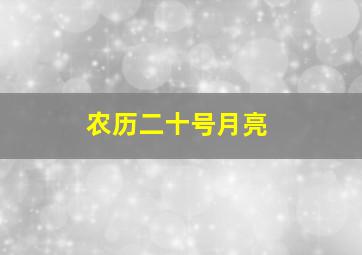 农历二十号月亮